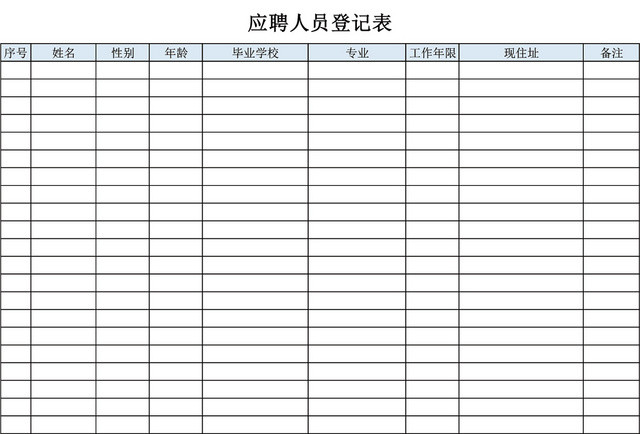 应聘人员登记表

| 序号 | 姓名 | 性别 | 年龄 | 毕业学校 | 专业 | 工作年限 | 现住址 | 备注 |
|---|---|---|---|---|---|---|---|---|
| | | | | | | | | |
| | | | | | | | | |
| | | | | | | | | |
| | | | | | | | | |
| | | | | | | | | |
| | | | | | | | | |
| | | | | | | | | |
| | | | | | | | | |
| | | | | | | | | |
| | | | | | | | | |
| | | | | | | | | |
| | | | | | | | | |
| | | | | | | | | |
| | | | | | | | | |
| | | | | | | | | |
| | | | | | | | | |
| | | | | | | | | |
| | | | | | | | | |
| | | | | | | | | |
| | | | | | | | | |
| | | | | | | | | |